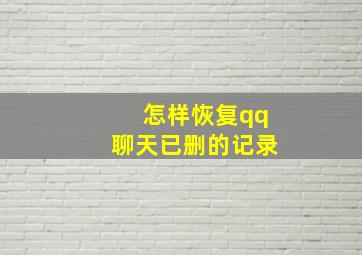 怎样恢复qq
聊天已删的记录